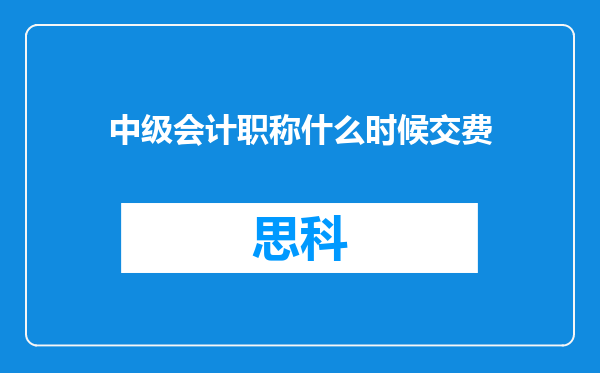 中级会计职称什么时候交费

思科